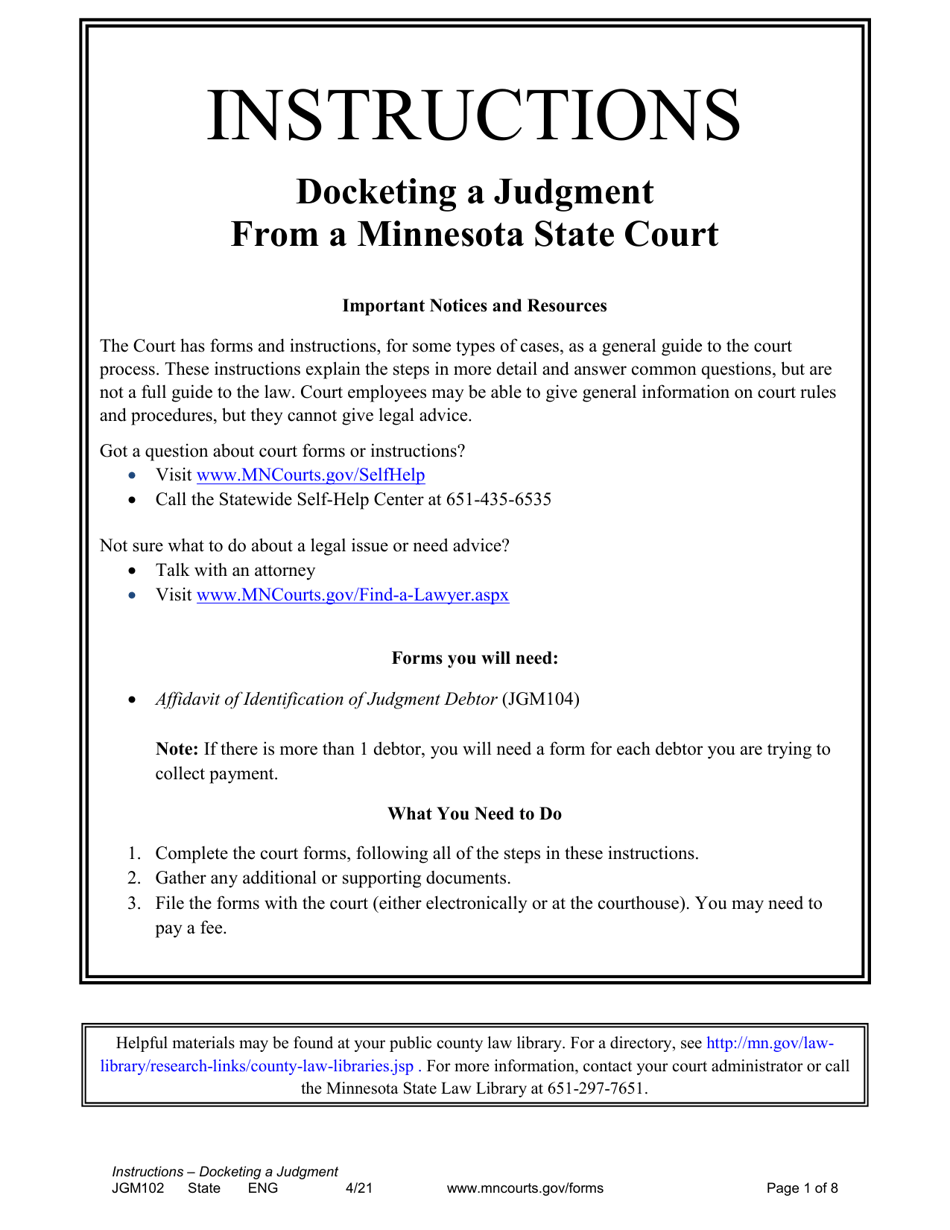 INSTRUCTIONS

Docketing a Judgment
From a Minnesota State Court

Important Notices and Resources

The Court has forms and instructions, for some types of cases, as a general guide to the court process. These instructions explain the steps in more detail and answer common questions, but are not a full guide to the law. Court employees may be able to give general information on court rules and procedures, but they cannot give legal advice.

Got a question about court forms or instructions?
• Visit www.MNCourts.gov/SelfHelp
• Call the Statewide Self-Help Center at 651-435-6535

Not sure what to do about a legal issue or need advice?
• Talk with an attorney
• Visit www.MNCourts.gov/Find-a-Lawyer.aspx

Forms you will need:

• Affidavit of Identification of Judgment Debtor (JGM104)

Note: If there is more than 1 debtor, you will need a form for each debtor you are trying to collect payment.

What You Need to Do

1. Complete the court forms, following all of the steps in these instructions.
2. Gather any additional or supporting documents.
3. File the forms with the court (either electronically or at the courthouse). You may need to pay a fee.

Helpful materials may be found at your public county law library. For a directory, see http://mn.gov/law-library/research-links/county-law-libraries.jsp . For more information, contact your court administrator or call the Minnesota State Law Library at 651-297-7651.

Instructions – Docketing a Judgment
JGM102 State ENG 4/21 www.mncourts.gov/forms Page 1 of 8